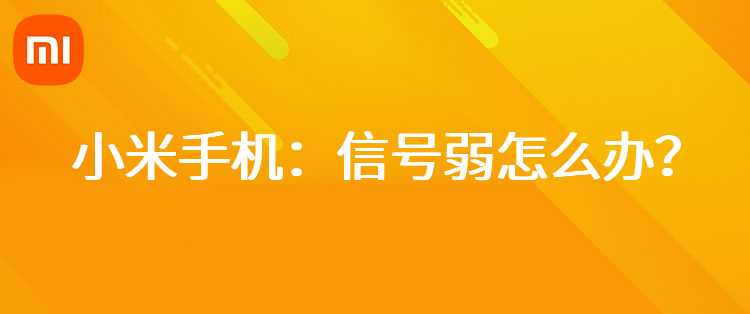 MI

小米手机：信号弱怎么办？